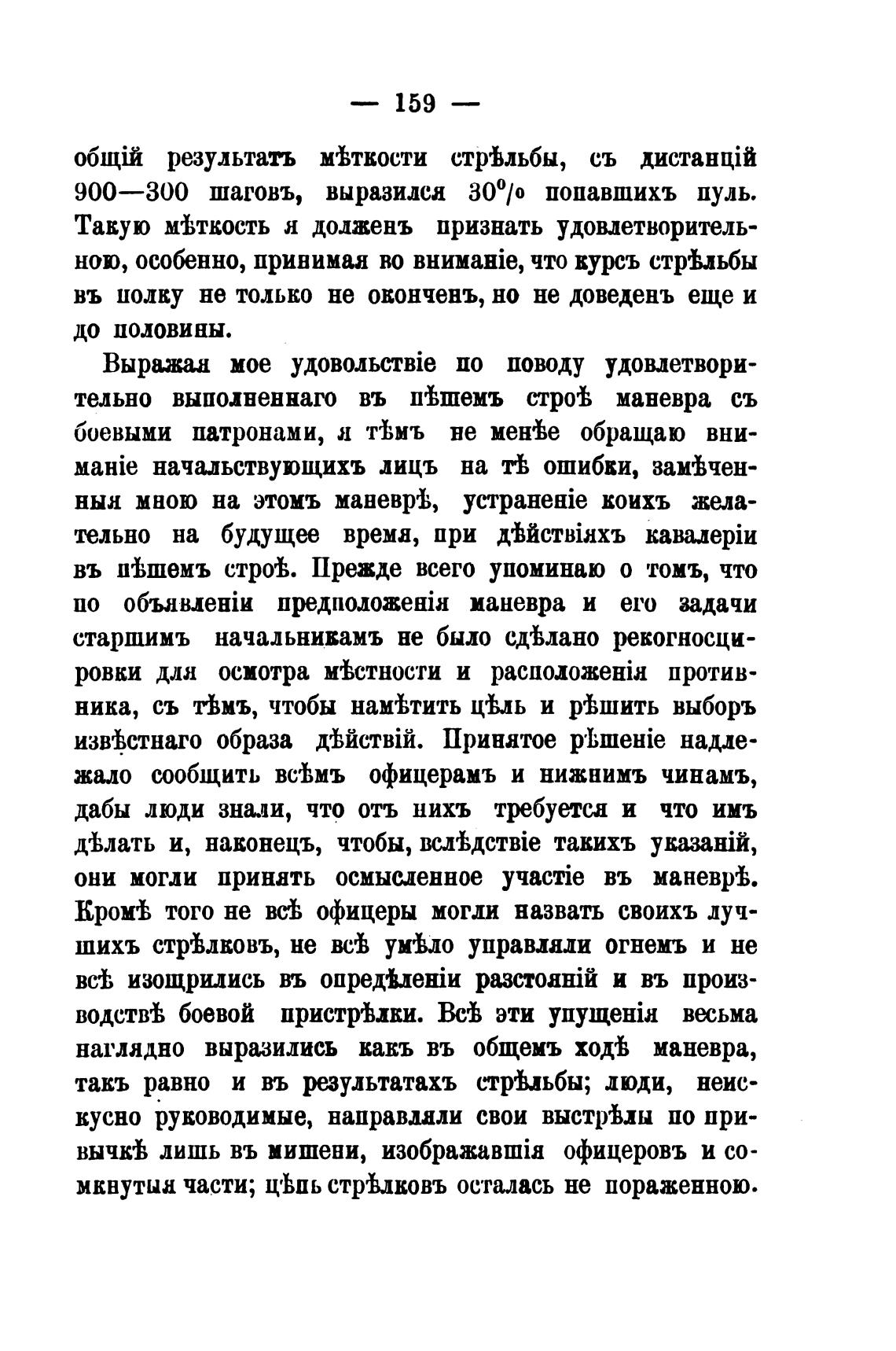 — 159 —

общій результатъ мѣткости стрѣльбы, съ дистанцій 900—300 шаговъ, выразился 30% попавшихъ пуль. Такую мѣткость я долженъ признать удовлетворительною, особенно, принимая во вниманіе, что курсъ стрѣльбы въ полку не только не оконченъ, но не доведенъ еще и до половины.

Выражая мое удовольствіе по поводу удовлетворительно выполненнаго въ пѣшемъ строѣ маневра съ боевыми патронами, я тѣмъ не менѣе обращаю вниманіе начальствующихъ лицъ на тѣ ошибки, замѣченныя мною на этомъ маневрѣ, устраненіе коихъ желательно на будущее время, при дѣйствіяхъ кавалеріи въ пѣшемъ строѣ. Прежде всего упоминаю о томъ, что по объявленіи предположенія маневра и его задачи старшимъ начальникамъ не было сдѣлано рекогносцировки для осмотра мѣстности и расположенія противника, съ тѣмъ, чтобы намѣтить цѣль и рѣшить выборъ извѣстнаго образа дѣйствій. Принятое рѣшеніе надлежало сообщить всѣмъ офицерамъ и нижнимъ чинамъ, дабы люди знали, что отъ нихъ требуется и что имъ дѣлать и, наконецъ, чтобы, вслѣдствіе такихъ указаній, они могли принять осмысленное участіе въ маневрѣ. Кромѣ того не всѣ офицеры могли назвать своихъ лучшихъ стрѣлковъ, не всѣ умѣло управляли огнемъ и не всѣ изощрились въ опредѣленіи разстояній и въ производствѣ боевой пристрѣлки. Всѣ эти упущенія весьма наглядно выразились какъ въ общемъ ходѣ маневра, такъ равно и въ результатахъ стрѣльбы; люди, неискусно руководимые, направляли свои выстрѣлы по привычкѣ лишь въ мишени, изображавшія офицеровъ и сомкнутыя части; цѣпь стрѣлковъ осталась не пораженною.